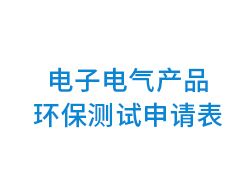 电子电气产品
环保测试申请表